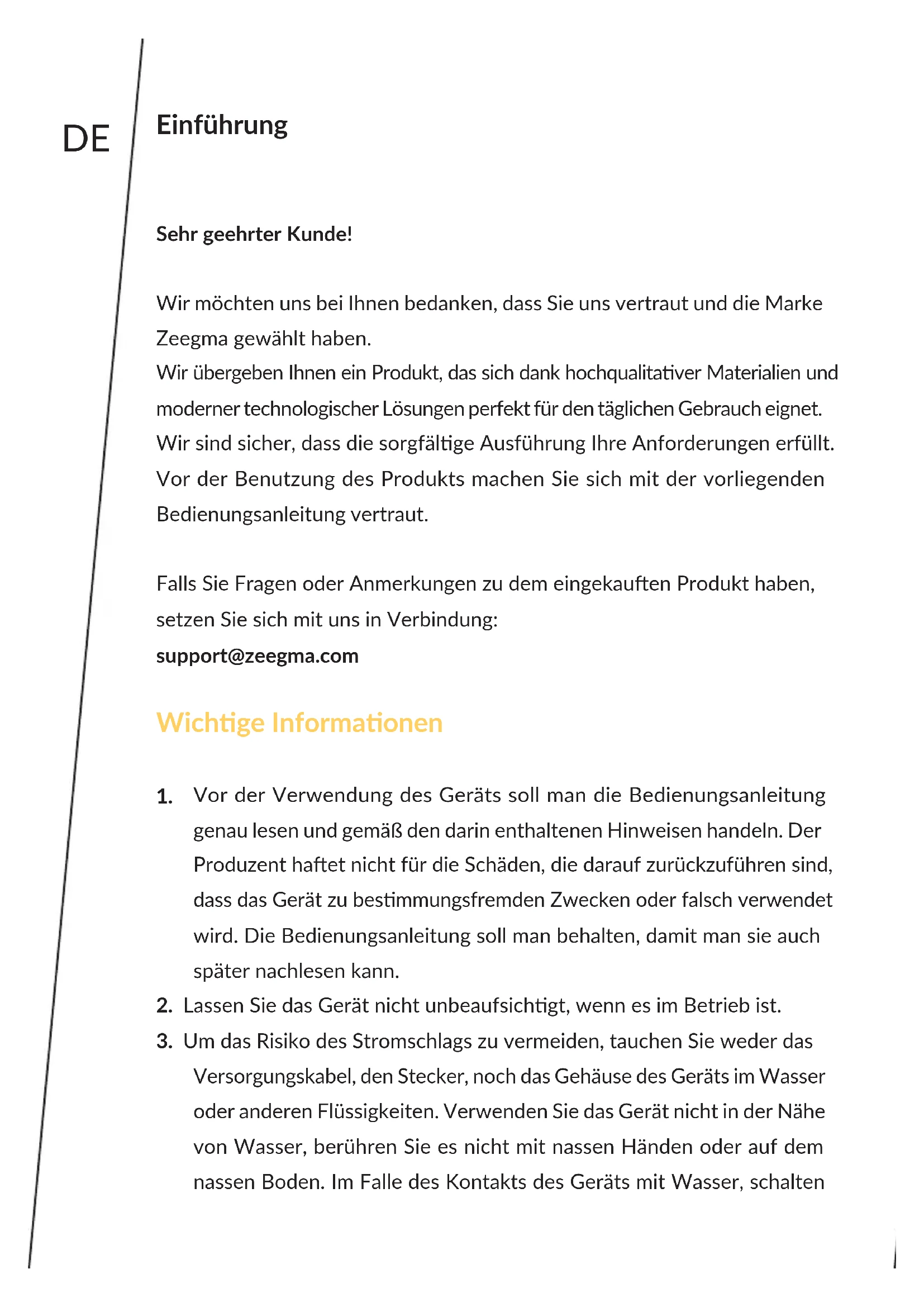 DE

Einführung

Sehr geehrter Kunde!

Wir möchten uns bei Ihnen bedanken, dass Sie uns vertraut und die Marke Zeegma gewählt haben.
Wir übergeben Ihnen ein Produkt, das sich dank hochqualitativer Materialien und moderner technologischer Lösungen perfekt für den täglichen Gebrauch eignet. Wir sind sicher, dass die sorgfältige Ausführung Ihre Anforderungen erfüllt. Vor der Benutzung des Produkts machen Sie sich mit der vorliegenden Bedienungsanleitung vertraut.

Falls Sie Fragen oder Anmerkungen zu dem eingekauften Produkt haben, setzen Sie sich mit uns in Verbindung:
support@zeegma.com

Wichtige Informationen

1. Vor der Verwendung des Geräts soll man die Bedienungsanleitung genau lesen und gemäß den darin enthaltenen Hinweisen handeln. Der Produzent haftet nicht für die Schäden, die darauf zurückzuführen sind, dass das Gerät zu bestimmungsfremden Zwecken oder falsch verwendet wird. Die Bedienungsanleitung soll man behalten, damit man sie auch später nachlesen kann.
2. Lassen Sie das Gerät nicht unbeaufsichtigt, wenn es im Betrieb ist.
3. Um das Risiko des Stromschlags zu vermeiden, tauchen Sie weder das Versorgungskabel, den Stecker, noch das Gehäuse des Geräts im Wasser oder anderen Flüssigkeiten. Verwenden Sie das Gerät nicht in der Nähe von Wasser, berühren Sie es nicht mit nassen Händen oder auf dem nassen Boden. Im Falle des Kontakts des Geräts mit Wasser, schalten